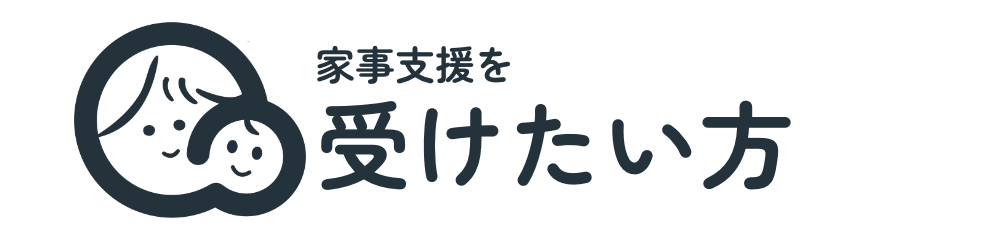 家事支援を
受けたい方